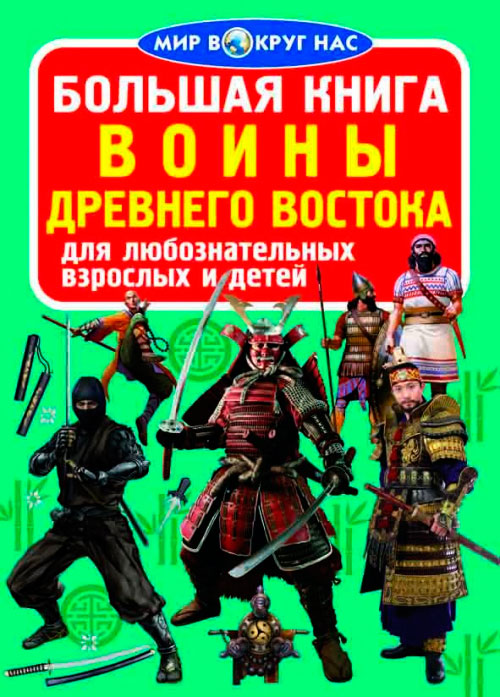 МИР ВОКРУГ НАС

БОЛЬШАЯ КНИГА
ВОИНЫ
ДРЕВНЕГО ВОСТОКА

для любознательных взрослых и детей